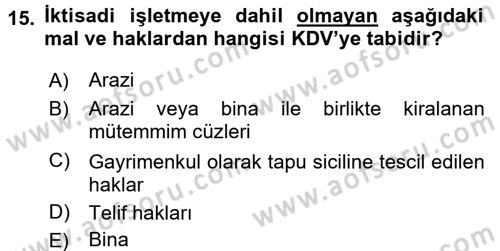 15. İktisadi işletmeye dahil olmayan aşağıdaki mal ve haklardan hangisi KDV'ye tabidir?

A) Arazi
B) Arazi veya bina ile birlikte kiralanan mütemmim cüzleri
C) Gayrimenkul olarak tapu siciline tescil edilen haklar
D) Telif hakları
E) Bina

www.aofsoru.com